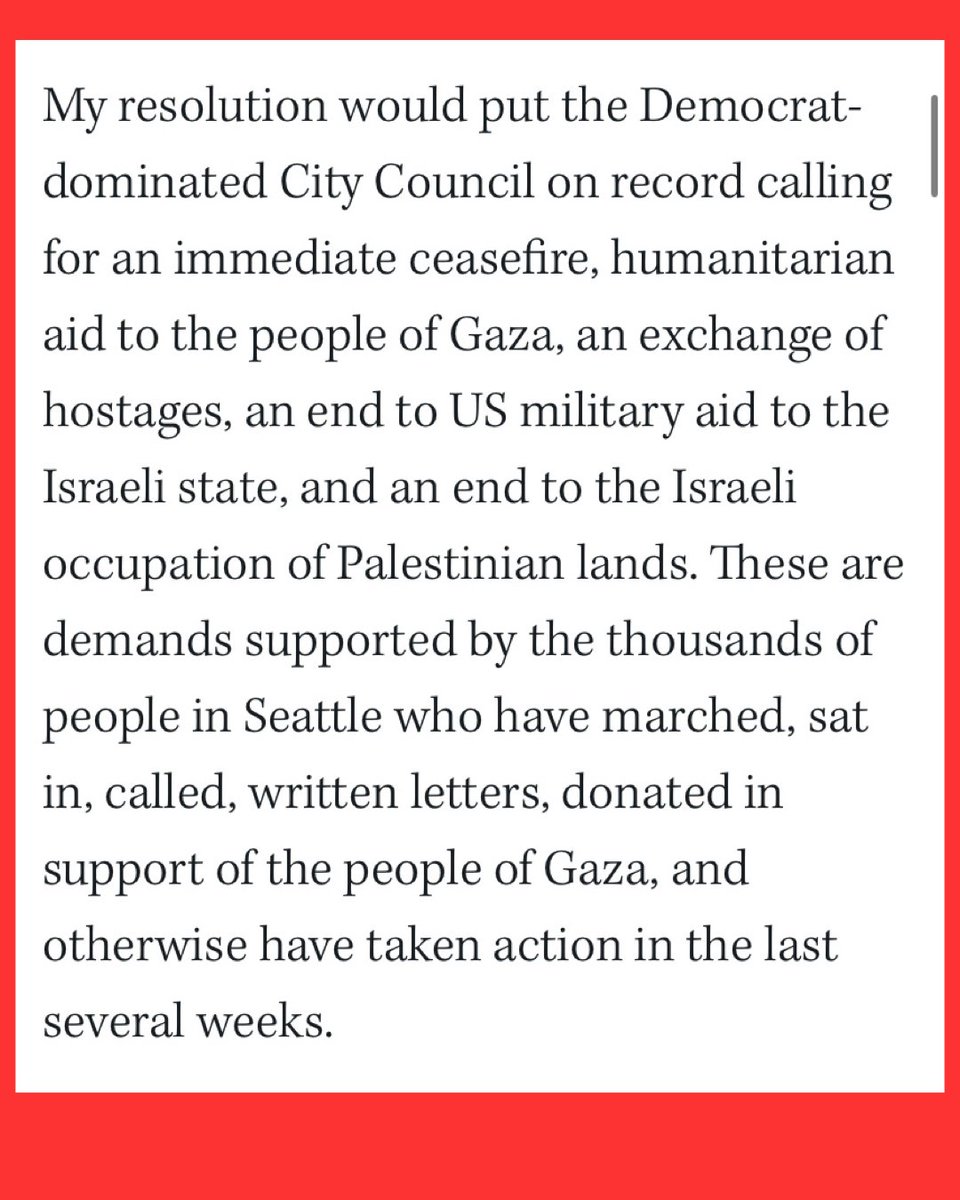 My resolution would put the Democrat-dominated City Council on record calling for an immediate ceasefire, humanitarian aid to the people of Gaza, an exchange of hostages, an end to US military aid to the Israeli state, and an end to the Israeli occupation of Palestinian lands. These are demands supported by the thousands of people in Seattle who have marched, sat in, called, written letters, donated in support of the people of Gaza, and otherwise have taken action in the last several weeks.